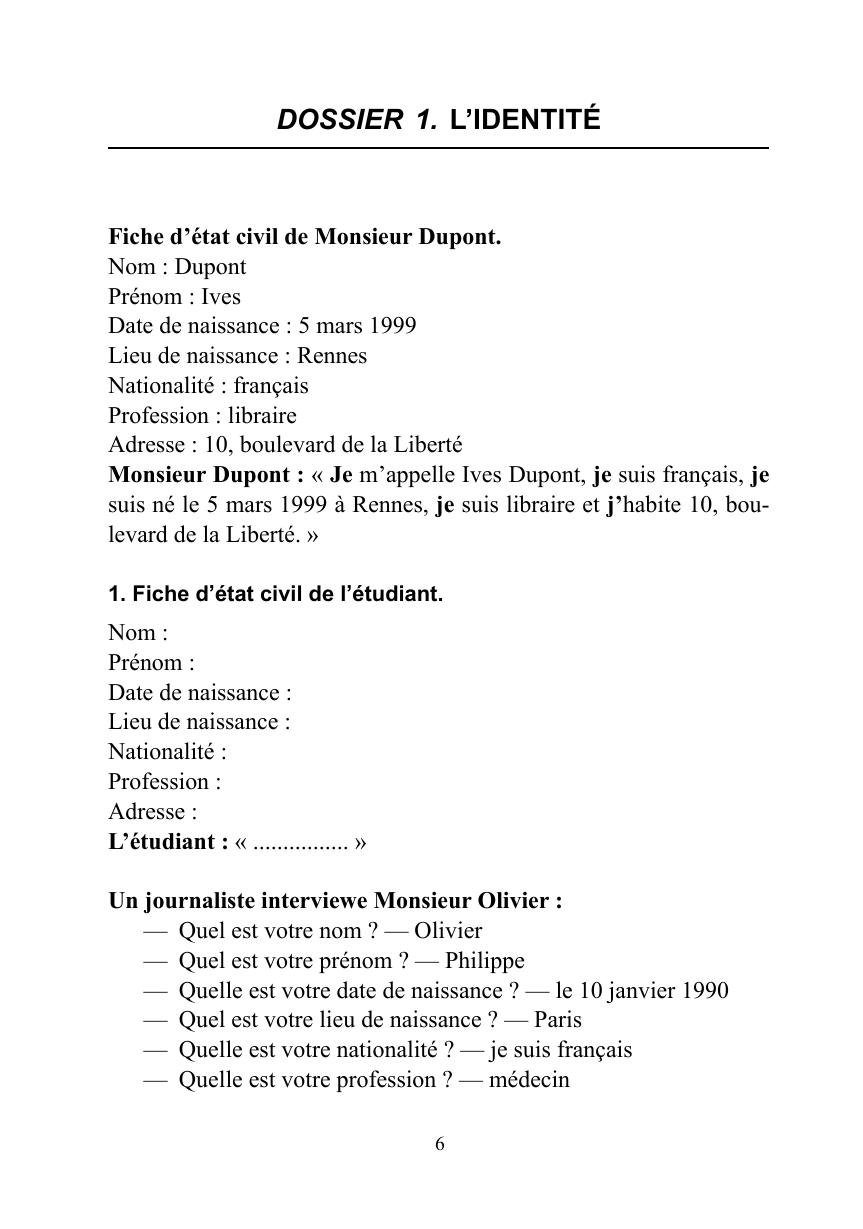 DOSSIER 1. L'IDENTITÉ

Fiche d'état civil de Monsieur Dupont.
Nom : Dupont
Prénom : Ives
Date de naissance : 5 mars 1999
Lieu de naissance : Rennes
Nationalité : français
Profession : libraire
Adresse : 10, boulevard de la Liberté
Monsieur Dupont : « Je m'appelle Ives Dupont, je suis français, je suis né le 5 mars 1999 à Rennes, je suis libraire et j'habite 10, boulevard de la Liberté. »

1. Fiche d'état civil de l'étudiant.
Nom :
Prénom :
Date de naissance :
Lieu de naissance :
Nationalité :
Profession :
Adresse :
L'étudiant : « ................ »

Un journaliste interviewe Monsieur Olivier :
— Quel est votre nom ? — Olivier
— Quel est votre prénom ? — Philippe
— Quelle est votre date de naissance ? — le 10 janvier 1990
— Quel est votre lieu de naissance ? — Paris
— Quelle est votre nationalité ? — je suis français
— Quelle est votre profession ? — médecin

6